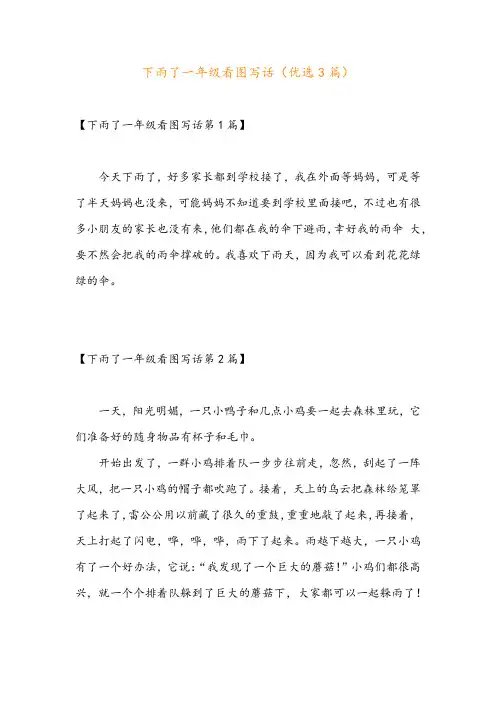 下雨了一年级看图写话（优选3篇）

【下雨了一年级看图写话第1篇】

今天下雨了，好多家长都到学校接了，我在外面等妈妈，可是等了半天妈妈也没来，可能妈妈不知道要到学校里面接吧，不过也有很多小朋友的家长也没有来，他们都在我的伞下避雨，幸好我的雨伞 大，要不然会把我的雨伞撑破的。我喜欢下雨天，因为我可以看到花花绿绿的伞。

【下雨了一年级看图写话第2篇】

一天，阳光明媚，一只小鸭子和几点小鸡要一起去森林里玩，它们准备好的随身物品有杯子和毛巾。

开始出发了，一群小鸡排着队一步步往前走，忽然，刮起了一阵大风，把一只小鸡的帽子都吹跑了。接着，天上的乌云把森林给笼罩了起来了，雷公公用以前藏了很久的重鼓，重重地敲了起来，再接着，天上打起了闪电，哗，哗，哗，雨下了起来。雨越下越大，一只小鸡有了一个好办法，它说：“我发现了一个巨大的蘑菇！”小鸡们都很高兴，就一个个排着队躲到了巨大的蘑菇下，大家都可以一起躲雨了！